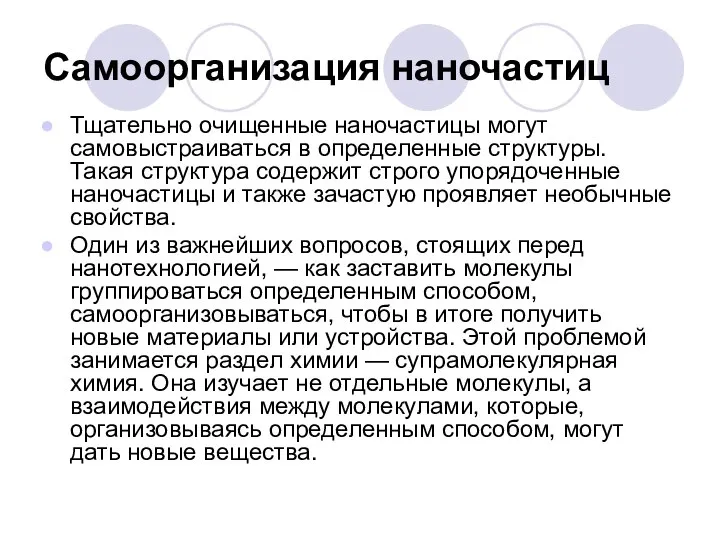 Самоорганизация наночастиц

Тщательно очищенные наночастицы могут самовыстраиваться в определенные структуры. Такая структура содержит строго упорядоченные наночастицы и также зачастую проявляет необычные свойства.

Один из важнейших вопросов, стоящих перед нанотехнологией, — как заставить молекулы группироваться определенным способом, самоорганизовываться, чтобы в итоге получить новые материалы или устройства. Этой проблемой занимается раздел химии — супрамолекулярная химия. Она изучает не отдельные молекулы, а взаимодействия между молекулами, которые, организовываясь определенным способом, могут дать новые вещества.